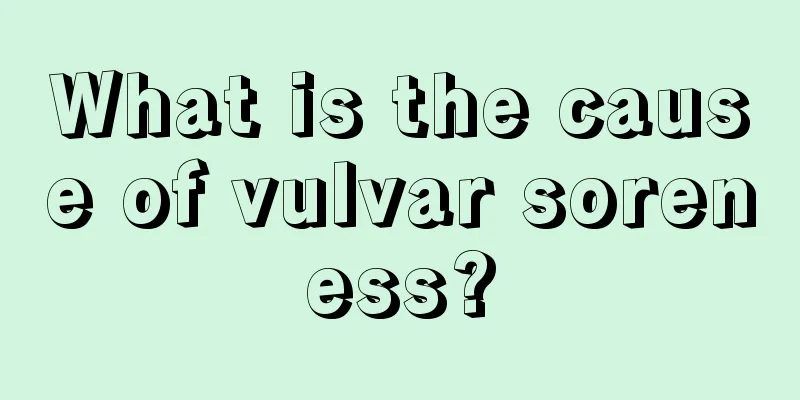 What is the cause of vulvar soreness?